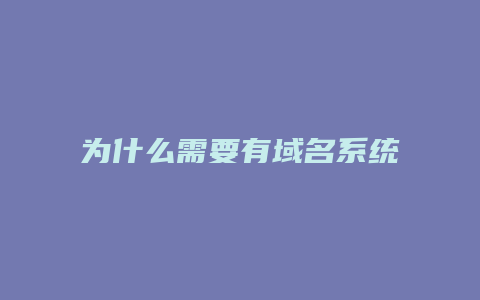 为什么需要有域名系统